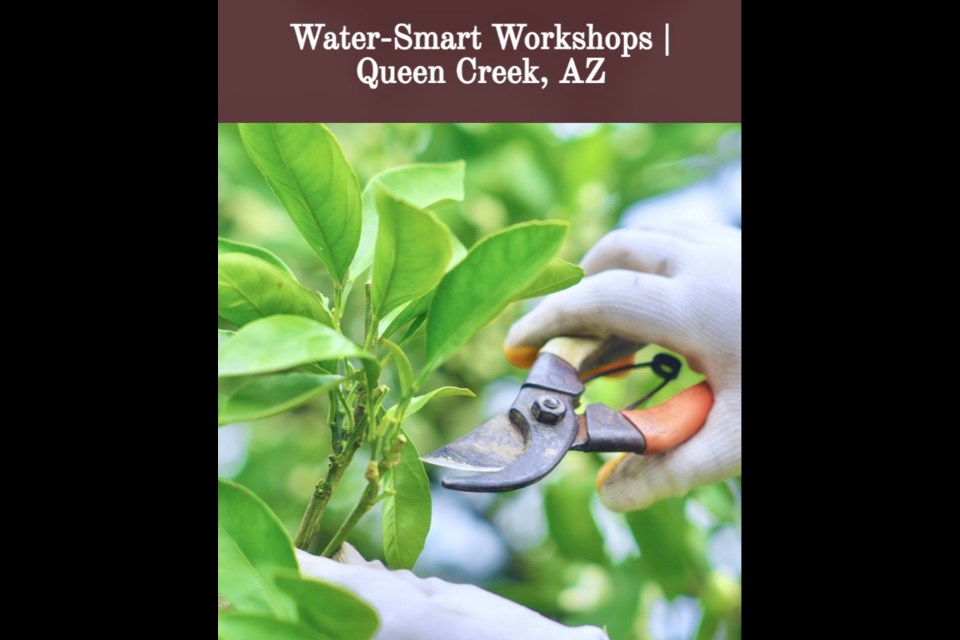 Water-Smart Workshops | Queen Creek, AZ